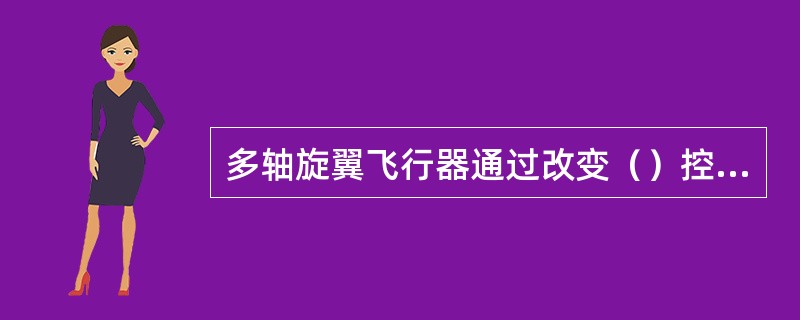 多轴旋翼飞行器通过改变（）控...